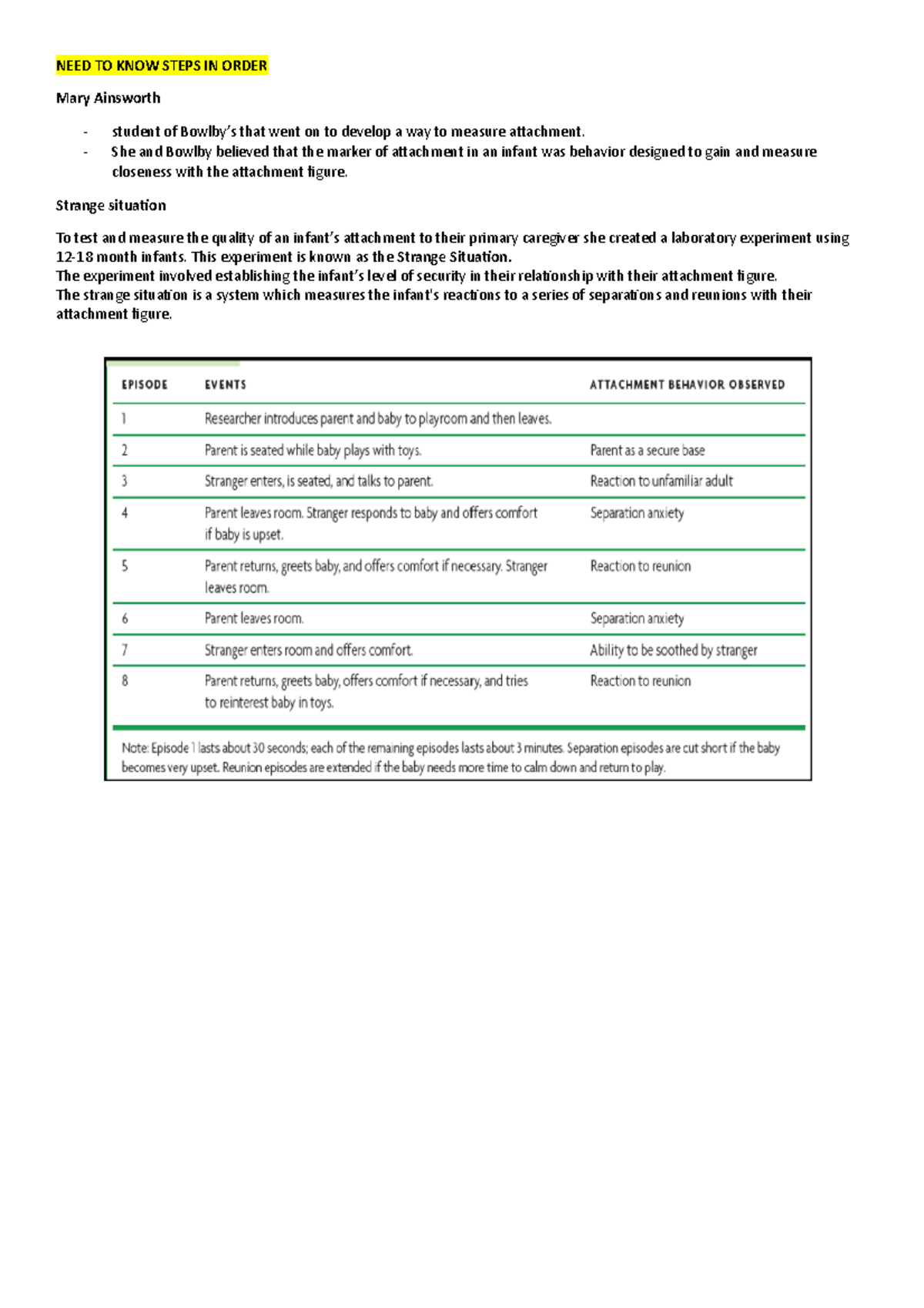 NEED TO KNOW STEPS IN ORDER

Mary Ainsworth

- student of Bowlby's that went on to develop a way to measure attachment.
- She and Bowlby believed that the marker of attachment in an infant was behavior designed to gain and measure closeness with the attachment figure.

Strange situation

To test and measure the quality of an infant's attachment to their primary caregiver she created a laboratory experiment using 12-18 month infants. This experiment is known as the Strange Situation.
The experiment involved establishing the infant's level of security in their relationship with their attachment figure.
The strange situation is a system which measures the infant's reactions to a series of separations and reunions with their attachment figure.

| EPISODE | EVENTS | ATTACHMENT BEHAVIOR OBSERVED |
|---|---|---|
| 1 | Researcher introduces parent and baby to playroom and then leaves. | |
| 2 | Parent is seated while baby plays with toys. | Parent as a secure base |
| 3 | Stranger enters, is seated, and talks to parent. | Reaction to unfamiliar adult |
| 4 | Parent leaves room. Stranger responds to baby and offers comfort if baby is upset. | Separation anxiety |
| 5 | Parent returns, greets baby, and offers comfort if necessary. Stranger leaves room. | Reaction to reunion |
| 6 | Parent leaves room. | Separation anxiety |
| 7 | Stranger enters room and offers comfort. | Ability to be soothed by stranger |
| 8 | Parent returns, greets baby, offers comfort if necessary, and tries to reinterest baby in toys. | Reaction to reunion |

Note: Episode 1 lasts about 30 seconds; each of the remaining episodes lasts about 3 minutes. Separation episodes are cut short if the baby becomes very upset. Reunion episodes are extended if the baby needs more time to calm down and return to play.